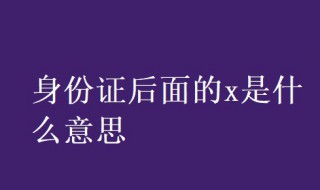 身份证后面的x是什么意思